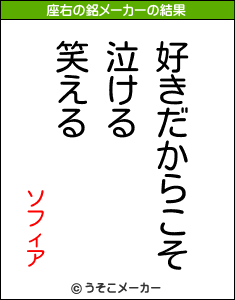 座右の銘メーカーの結果

好きだからこそ
泣ける
笑える

ソフィア

© うそこメーカー